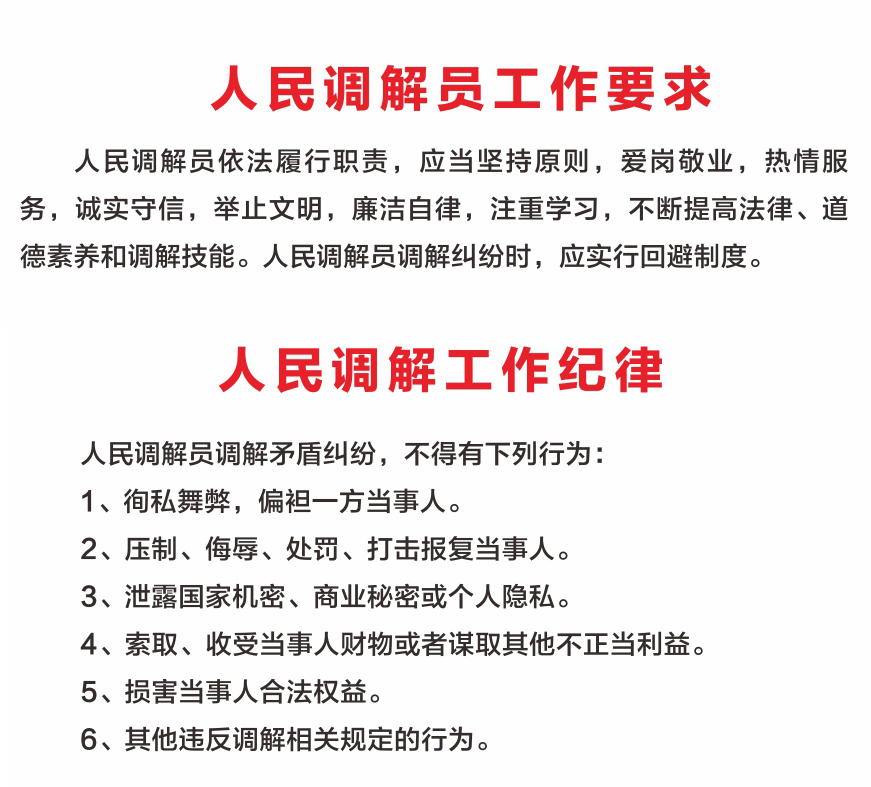 人民调解员工作要求

人民调解员依法履行职责，应当坚持原则，爱岗敬业，热情服务，诚实守信，举止文明，廉洁自律，注重学习，不断提高法律、道德素养和调解技能。人民调解员调解纠纷时，应实行回避制度。

人民调解工作纪律

人民调解员调解矛盾纠纷，不得有下列行为：

1、徇私舞弊，偏袒一方当事人。

2、压制、侮辱、处罚、打击报复当事人。

3、泄露国家机密、商业秘密或个人隐私。

4、索取、收受当事人财物或者谋取其他不正当利益。

5、损害当事人合法权益。

6、其他违反调解相关规定的行为。